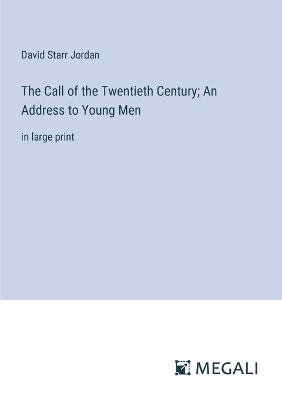 David Starr Jordan

The Call of the Twentieth Century; An Address to Young Men

in large print

MEGALI